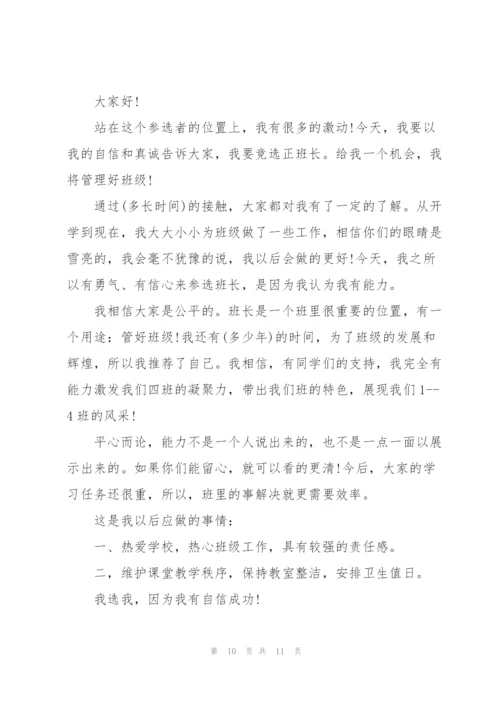 大家好！

站在这个参选者的位置上，我有很多的激动！今天，我要以我的自信和真诚告诉大家，我要竞选正班长。给我一个机会，我将管理好班级！

通过(多长时间)的接触，大家都对我有了一定的了解。从开学到现在，我大大小小为班级做了一些工作，相信你们的眼睛是雪亮的，我会毫不犹豫的说，我以后会做的更好！今天，我之所以有勇气、有信心来参选班长，是因为我认为我有能力。

我相信大家是公平的。班长是一个班里很重要的位置，有一个用途：管好班级！我还有(多少年)的时间，为了班级的发展和辉煌，所以我推荐了自己。我相信，有同学们的支持，我完全有能力激发我们四班的凝聚力，带出我们班的特色，展现我们1--4班的风采！

平心而论，能力不是一个人说出来的，也不是一点一面以展示出来的。如果你们能留心，就可以看的更清！今后，大家的学习任务还很重，所以，班里的事解决就更需要效率。

这是我以后应做的事情：

一、热爱学校，热心班级工作，具有较强的责任感。

二，维护课堂教学秩序，保持教室整洁，安排卫生值日。

我选我，因为我有自信成功！

第 10 页 共 11 页